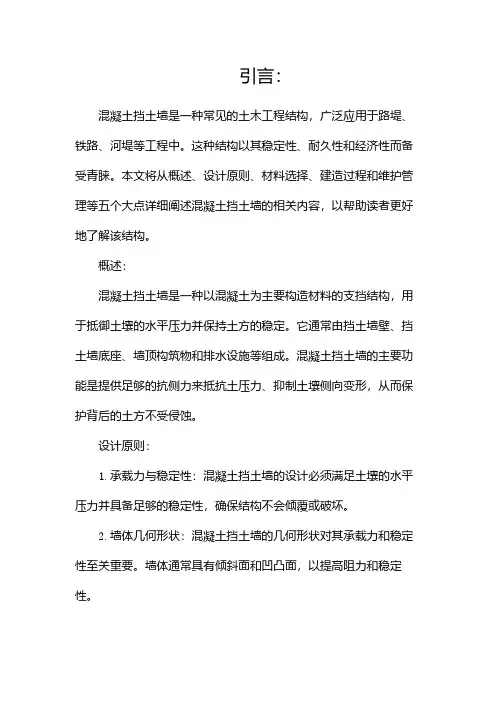 引言：

混凝土挡土墙是一种常见的土木工程结构，广泛应用于路堤、铁路、河堤等工程中。这种结构以其稳定性、耐久性和经济性而备受青睐。本文将从概述、设计原则、材料选择、建造过程和维护管理等五个大点详细阐述混凝土挡土墙的相关内容，以帮助读者更好地了解该结构。

概述：

混凝土挡土墙是一种以混凝土为主要构造材料的支挡结构，用于抵御土壤的水平压力并保持土方的稳定。它通常由挡土墙壁、挡土墙底座、墙顶构筑物和排水设施等组成。混凝土挡土墙的主要功能是提供足够的抗侧力来抵抗土压力、抑制土壤侧向变形，从而保护背后的土方不受侵蚀。

设计原则：

1. 承载力与稳定性：混凝土挡土墙的设计必须满足土壤的水平压力并具备足够的稳定性，确保结构不会倾覆或破坏。

2. 墙体几何形状：混凝土挡土墙的几何形状对其承载力和稳定性至关重要。墙体通常具有倾斜面和凹凸面，以提高阻力和稳定性。